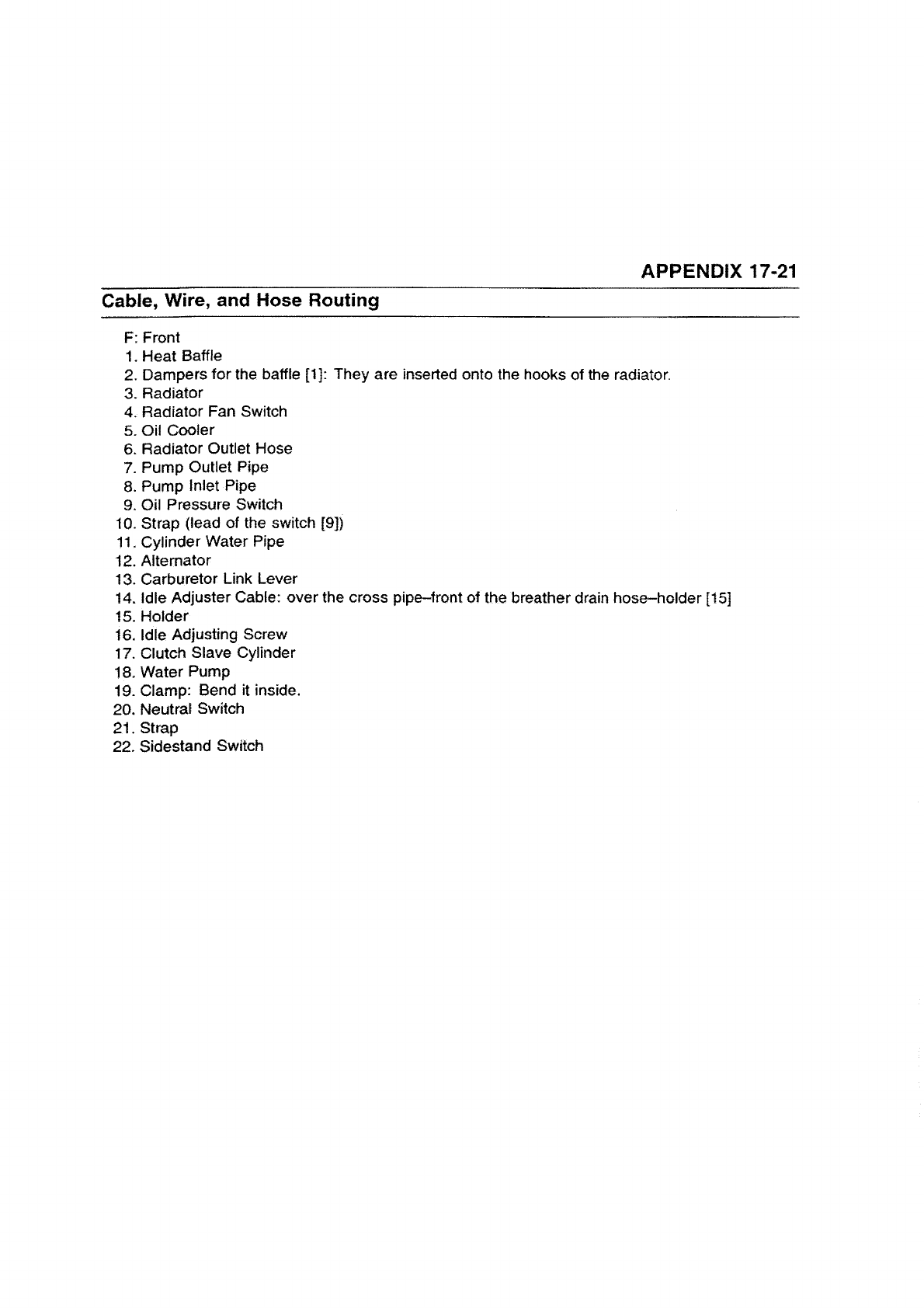 APPENDIX 17-21

Cable, Wire, and Hose Routing

F: Front
1. Heat Baffle
2. Dampers for the baffle [1]: They are inserted onto the hooks of the radiator.
3. Radiator
4. Radiator Fan Switch
5. Oil Cooler
6. Radiator Outlet Hose
7. Pump Outlet Pipe
8. Pump Inlet Pipe
9. Oil Pressure Switch
10. Strap (lead of the switch [9])
11. Cylinder Water Pipe
12. Alternator
13. Carburetor Link Lever
14. Idle Adjuster Cable: over the cross pipe–front of the breather drain hose–holder [15]
15. Holder
16. Idle Adjusting Screw
17. Clutch Slave Cylinder
18. Water Pump
19. Clamp: Bend it inside.
20. Neutral Switch
21. Strap
22. Sidestand Switch